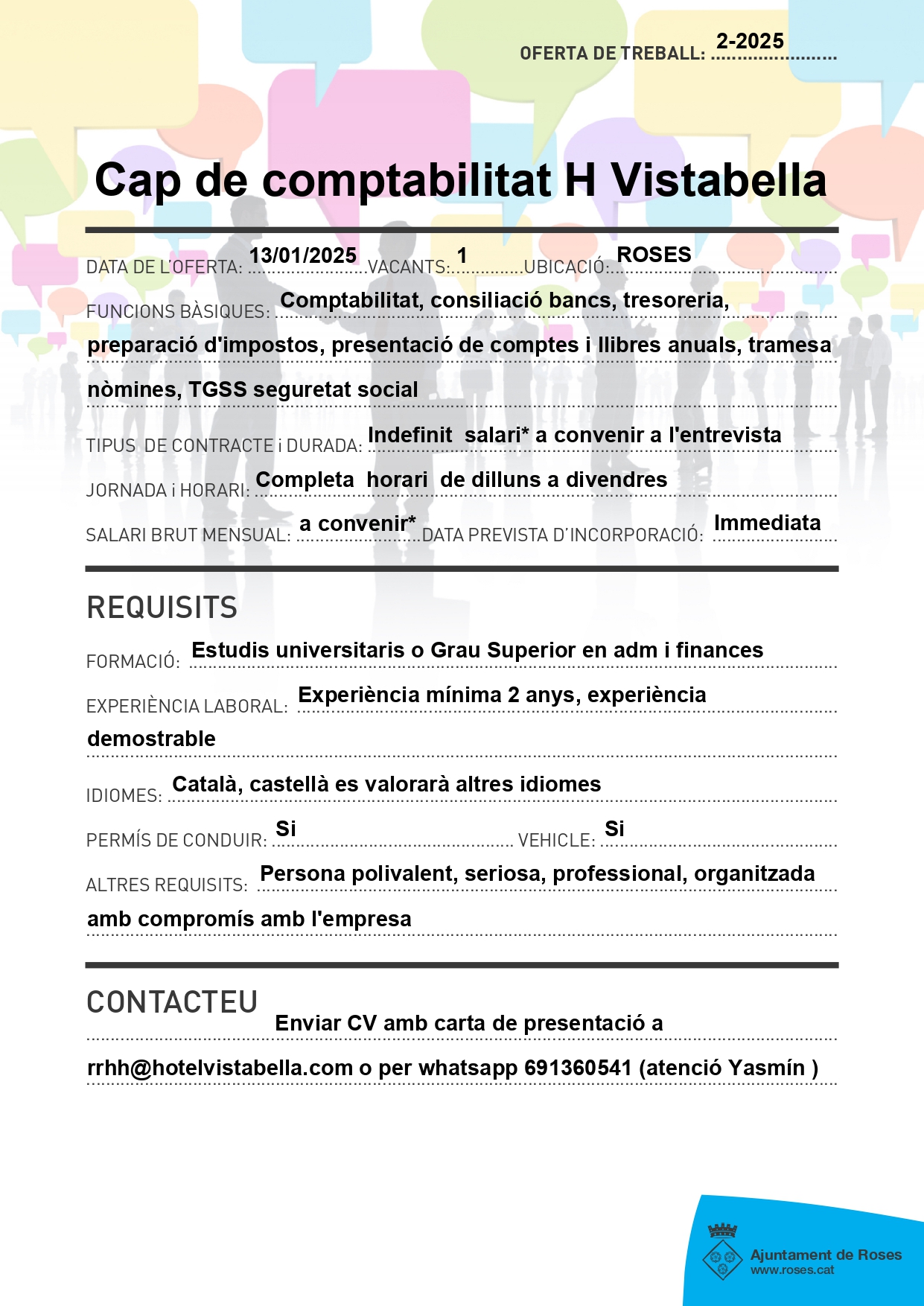 OFERTA DE TREBALL: 2-2025

Cap de comptabilitat H Vistabella

DATA DE L'OFERTA: 13/01/2025 VACANTS: 1 UBICACIÓ: ROSES

FUNCIONS BÀSIQUES: Comptabilitat, consiliació bancs, tresoreria, preparació d'impostos, presentació de comptes i llibres anuals, tramesa nòmines, TGSS seguretat social

TIPUS DE CONTRACTE i DURADA: Indefinit salari* a convenir a l'entrevista

JORNADA i HORARI: Completa horari de dilluns a divendres

SALARI BRUT MENSUAL: a convenir* DATA PREVISTA D'INCORPORACIÓ: Immediata

REQUISITS

FORMACIÓ: Estudis universitaris o Grau Superior en adm i finances

EXPERIÈNCIA LABORAL: Experiència mínima 2 anys, experiència demostrable

IDIOMES: Català, castellà es valorarà altres idiomes

PERMÍS DE CONDUIR: Si VEHICLE: Si

ALTRES REQUISITS: Persona polivalent, seriosa, professional, organitzada amb compromís amb l'empresa

CONTACTEU

Enviar CV amb carta de presentació a rrhh@hotelvistabella.com o per whatsapp 691360541 (atenció Yasmín )

Ajuntament de Roses
www.roses.cat